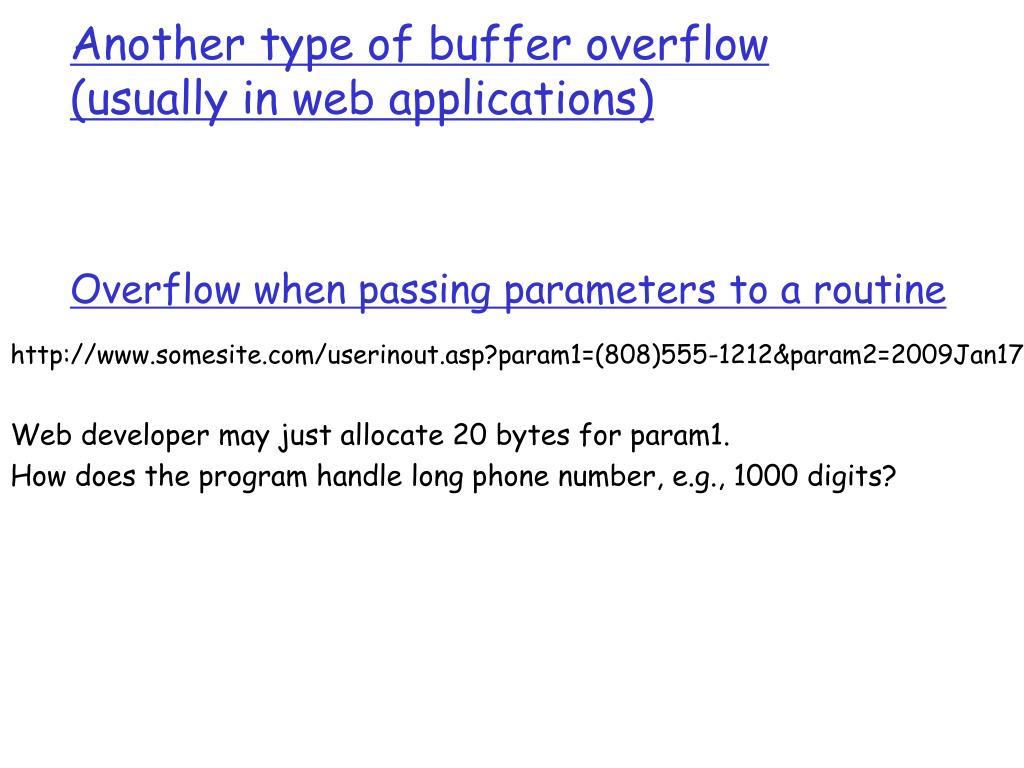 Another type of buffer overflow (usually in web applications)

Overflow when passing parameters to a routine

http://www.somesite.com/userinout.asp?param1=(808)555-1212&param2=2009Jan17

Web developer may just allocate 20 bytes for param1.
How does the program handle long phone number, e.g., 1000 digits?